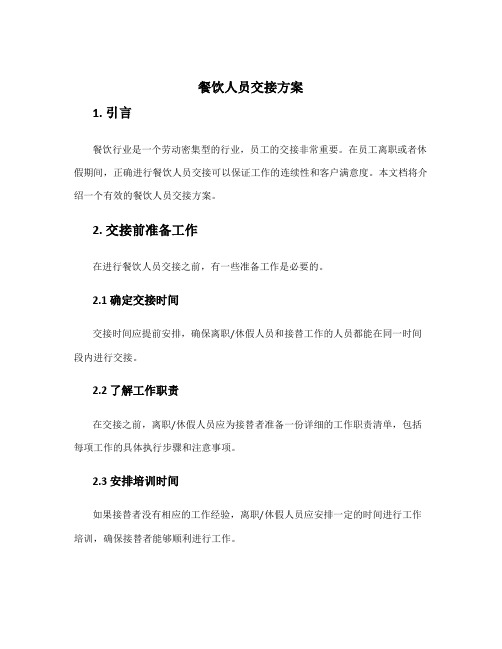 餐饮人员交接方案

1. 引言

餐饮行业是一个劳动密集型的行业，员工的交接非常重要。在员工离职或者休假期间，正确进行餐饮人员交接可以保证工作的连续性和客户满意度。本文档将介绍一个有效的餐饮人员交接方案。

2. 交接前准备工作

在进行餐饮人员交接之前，有一些准备工作是必要的。

2.1 确定交接时间

交接时间应提前安排，确保离职/休假人员和接替工作的人员都能在同一时间段内进行交接。

2.2 了解工作职责

在交接之前，离职/休假人员应为接替者准备一份详细的工作职责清单，包括每项工作的具体执行步骤和注意事项。

2.3 安排培训时间

如果接替者没有相应的工作经验，离职/休假人员应安排一定的时间进行工作培训，确保接替者能够顺利进行工作。